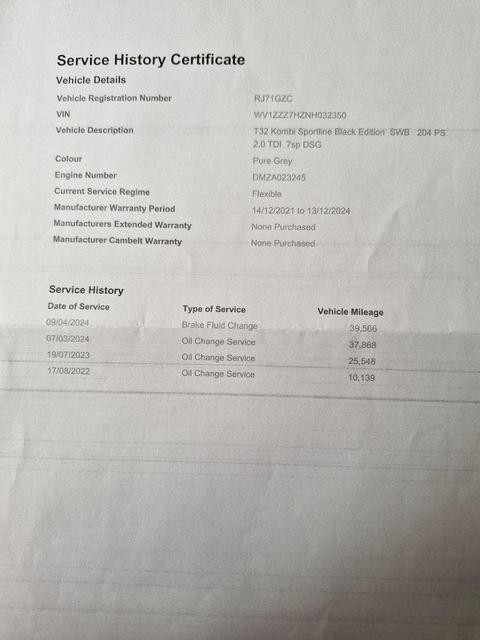 Service History Certificate

Vehicle Details

| | |
|---|---|
| Vehicle Registration Number | RJ71GZC |
| VIN | WV1ZZZ7HZNH032350 |
| Vehicle Description | T32 Kombi Sportline Black Edition SWB 204 PS 2.0 TDI 7sp DSG |
| Colour | Pure Grey |
| Engine Number | DMZA023245 |
| Current Service Regime | Flexible |
| Manufacturer Warranty Period | 14/12/2021 to 13/12/2024 |
| Manufacturers Extended Warranty | None Purchased |
| Manufacturer Cambelt Warranty | None Purchased |

Service History

| Date of Service | Type of Service | Vehicle Mileage |
|---|---|---|
| 09/04/2024 | Brake Fluid Change | 39,566 |
| 07/03/2024 | Oil Change Service | 37,868 |
| 19/07/2023 | Oil Change Service | 25,548 |
| 17/08/2022 | Oil Change Service | 10,139 |